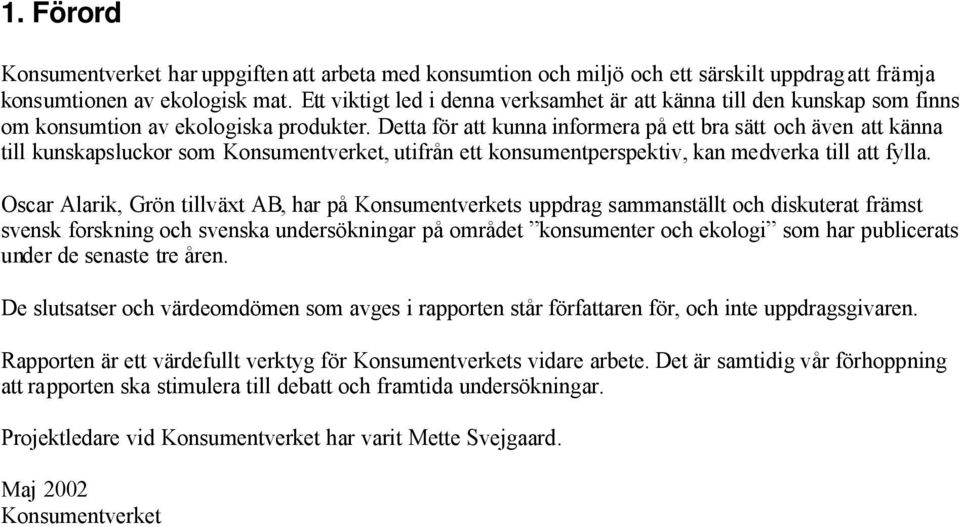 1. Förord

Konsumentverket har uppgiften att arbeta med konsumtion och miljö och ett särskilt uppdrag att främja konsumtionen av ekologisk mat. Ett viktigt led i denna verksamhet är att känna till den kunskap som finns om konsumtion av ekologiska produkter. Detta för att kunna informera på ett bra sätt och även att känna till kunskapsluckor som Konsumentverket, utifrån ett konsumentperspektiv, kan medverka till att fylla.

Oscar Alarik, Grön tillväxt AB, har på Konsumentverkets uppdrag sammanställt och diskuterat främst svensk forskning och svenska undersökningar på området ”konsumenter och ekologi” som har publicerats under de senaste tre åren.

De slutsatser och värdeomdömen som avges i rapporten står författaren för, och inte uppdragsgivaren.

Rapporten är ett värdefullt verktyg för Konsumentverkets vidare arbete. Det är samtidig vår förhoppning att rapporten ska stimulera till debatt och framtida undersökningar.

Projektledare vid Konsumentverket har varit Mette Svejgaard.

Maj 2002
Konsumentverket